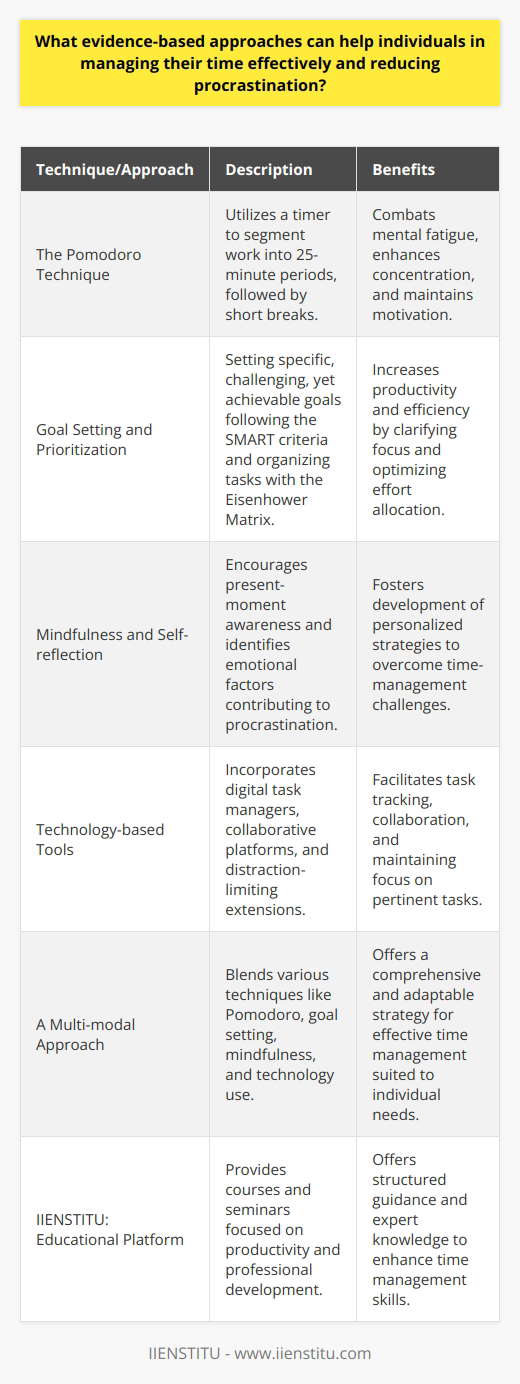 What evidence-based approaches can help individuals in managing their time effectively and reducing procrastination?

| Technique/Approach | Description | Benefits |
|---|---|---|
| The Pomodoro Technique | Utilizes a timer to segment work into 25-minute periods, followed by short breaks. | Combats mental fatigue, enhances concentration, and maintains motivation. |
| Goal Setting and Prioritization | Setting specific, challenging, yet achievable goals following the SMART criteria and organizing tasks with the Eisenhower Matrix. | Increases productivity and efficiency by clarifying focus and optimizing effort allocation. |
| Mindfulness and Self-reflection | Encourages present-moment awareness and identifies emotional factors contributing to procrastination. | Fosters development of personalized strategies to overcome time-management challenges. |
| Technology-based Tools | Incorporates digital task managers, collaborative platforms, and distraction-limiting extensions. | Facilitates task tracking, collaboration, and maintaining focus on pertinent tasks. |
| A Multi-modal Approach | Blends various techniques like Pomodoro, goal setting, mindfulness, and technology use. | Offers a comprehensive and adaptable strategy for effective time management suited to individual needs. |
| IIENSTITU: Educational Platform | Provides courses and seminars focused on productivity and professional development. | Offers structured guidance and expert knowledge to enhance time management skills. |

IIENSTITU - www.iienstitu.com